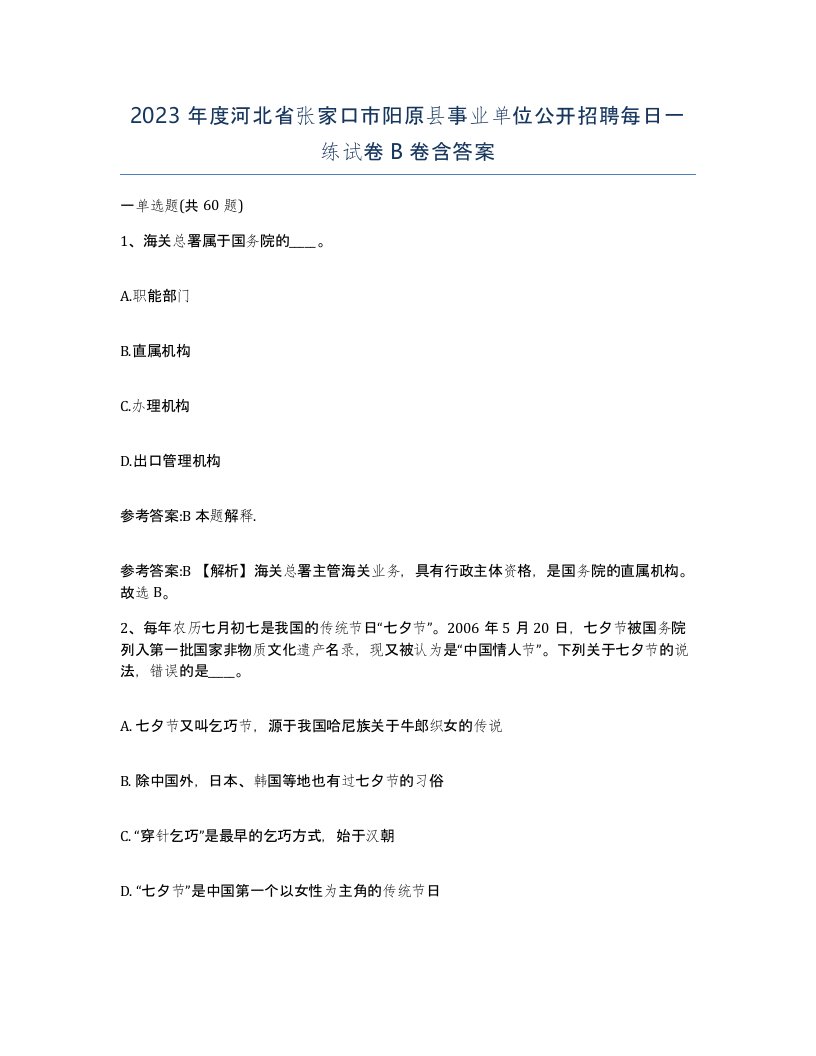 2023 年度河北省张家口市阳原县事业单位公开招聘每日一练试卷 B 卷含答案

一单选题(共 60 题)

1、海关总署属于国务院的____。

A.职能部门

B.直属机构

C.办理机构

D.出口管理机构

参考答案:B 本题解释.

参考答案:B 【解析】海关总署主管海关业务，具有行政主体资格，是国务院的直属机构。故选 B。

2、每年农历七月初七是我国的传统节日“七夕节”。2006 年 5 月 20 日，七夕节被国务院列入第一批国家非物质文化遗产名录，现又被认为是“中国情人节”。下列关于七夕节的说法，错误的是____。

A. 七夕节又叫乞巧节，源于我国哈尼族关于牛郎织女的传说

B. 除中国外，日本、韩国等地也有过七夕节的习俗

C. “穿针乞巧”是最早的乞巧方式，始于汉朝

D. “七夕节”是中国第一个以女性为主角的传统节日